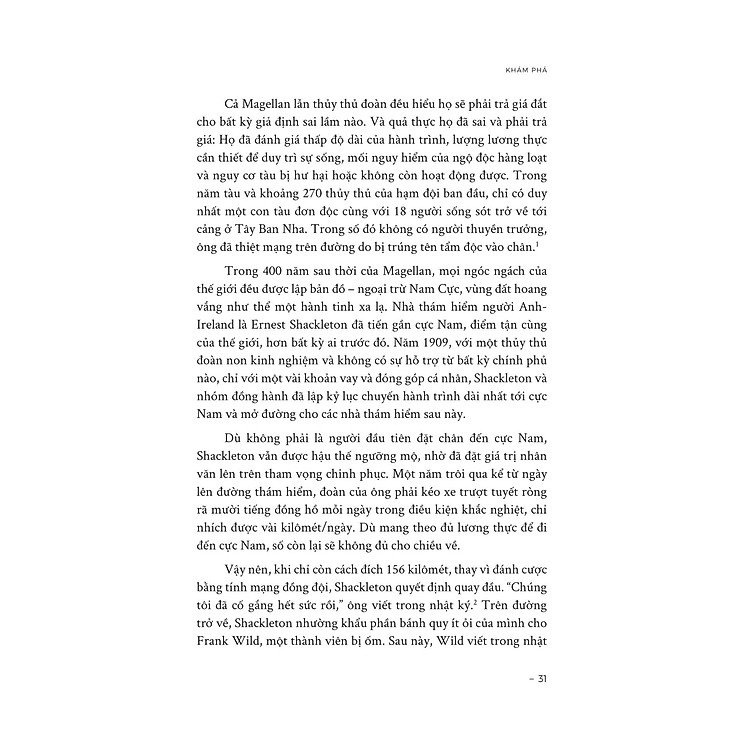 KHÁM PHÁ

Cả Magellan lẫn thủy thủ đoàn đều hiểu họ sẽ phải trả giá đắt cho bất kỳ giả định sai lầm nào. Và quả thực họ đã sai và phải trả giá: Họ đã đánh giá thấp độ dài của hành trình, lượng lương thực cần thiết để duy trì sự sống, mối nguy hiểm của ngộ độc hàng loạt và nguy cơ tàu bị hư hại hoặc không còn hoạt động được. Trong năm tàu và khoảng 270 thủy thủ của hạm đội ban đầu, chỉ có duy nhất một con tàu đơn độc cùng với 18 người sống sót trở về tới cảng ở Tây Ban Nha. Trong số đó không có người thuyền trưởng, ông đã thiệt mạng trên đường do bị trúng tên tẩm độc vào chân.$^1$

Trong 400 năm sau thời của Magellan, mọi ngóc ngách của thế giới đều được lập bản đồ – ngoại trừ Nam Cực, vùng đất hoang vắng như thể một hành tinh xa lạ. Nhà thám hiểm người Anh-Ireland là Ernest Shackleton đã tiến gần cực Nam, điểm tận cùng của thế giới, hơn bất kỳ ai trước đó. Năm 1909, với một thủy thủ đoàn non kinh nghiệm và không có sự hỗ trợ từ bất kỳ chính phủ nào, chỉ với một vài khoản vay và đóng góp cá nhân, Shackleton và nhóm đồng hành đã lập kỷ lục chuyến hành trình dài nhất tới cực Nam và mở đường cho các nhà thám hiểm sau này.

Dù không phải là người đầu tiên đặt chân đến cực Nam, Shackleton vẫn được hậu thế ngưỡng mộ, nhờ đã đặt giá trị nhân văn lên trên tham vọng chinh phục. Một năm trôi qua kể từ ngày lên đường thám hiểm, đoàn của ông phải kéo xe trượt tuyết ròng rã mười tiếng đồng hồ mỗi ngày trong điều kiện khắc nghiệt, chỉ nhích được vài kilômét/ngày. Dù mang theo đủ lương thực để đi đến cực Nam, số còn lại sẽ không đủ cho chiều về.

Vậy nên, khi chỉ còn cách đích 156 kilômét, thay vì đánh cược bằng tính mạng đồng đội, Shackleton quyết định quay đầu. "Chúng tôi đã cố gắng hết sức rồi," ông viết trong nhật ký.$^2$ Trên đường trở về, Shackleton nhường khẩu phần bánh quy ít ỏi của mình cho Frank Wild, một thành viên bị ốm. Sau này, Wild viết trong nhật

– 31